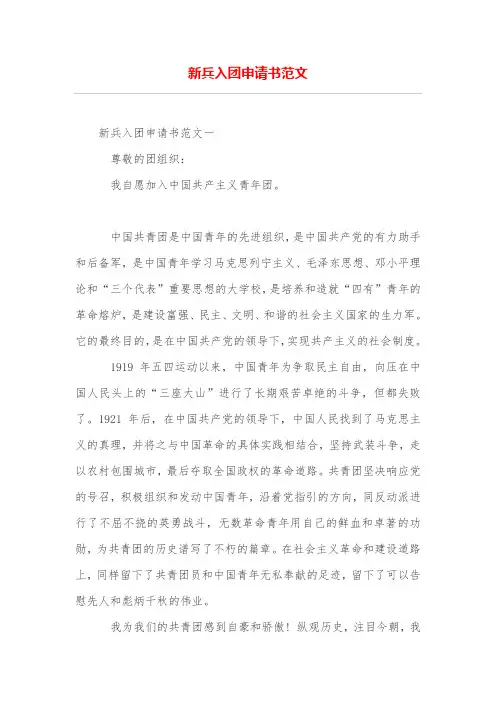 新兵入团申请书范文

新兵入团申请书范文一

尊敬的团组织：

我自愿加入中国共产主义青年团。

中国共青团是中国青年的先进组织，是中国共产党的有力助手和后备军，是中国青年学习马克思列宁主义、毛泽东思想、邓小平理论和“三个代表”重要思想的大学校，是培养和造就“四有”青年的革命熔炉，是建设富强、民主、文明、和谐的社会主义国家的生力军。它的最终目的，是在中国共产党的领导下，实现共产主义的社会制度。

1919 年五四运动以来，中国青年为争取民主自由，向压在中国人民头上的“三座大山”进行了长期艰苦卓绝的斗争，但都失败了。1921 年后，在中国共产党的领导下，中国人民找到了马克思主义的真理，并将之与中国革命的具体实践相结合，坚持武装斗争，走以农村包围城市，最后夺取全国政权的革命道路。共青团坚决响应党的号召，积极组织和发动中国青年，沿着党指引的方向，同反动派进行了不屈不挠的英勇战斗，无数革命青年用自己的鲜血和卓著的功勋，为共青团的历史谱写了不朽的篇章。在社会主义革命和建设道路上，同样留下了共青团员和中国青年无私奉献的足迹，留下了可以告慰先人和彪炳千秋的伟业。

我为我们的共青团感到自豪和骄傲！纵观历史，注目今朝，我